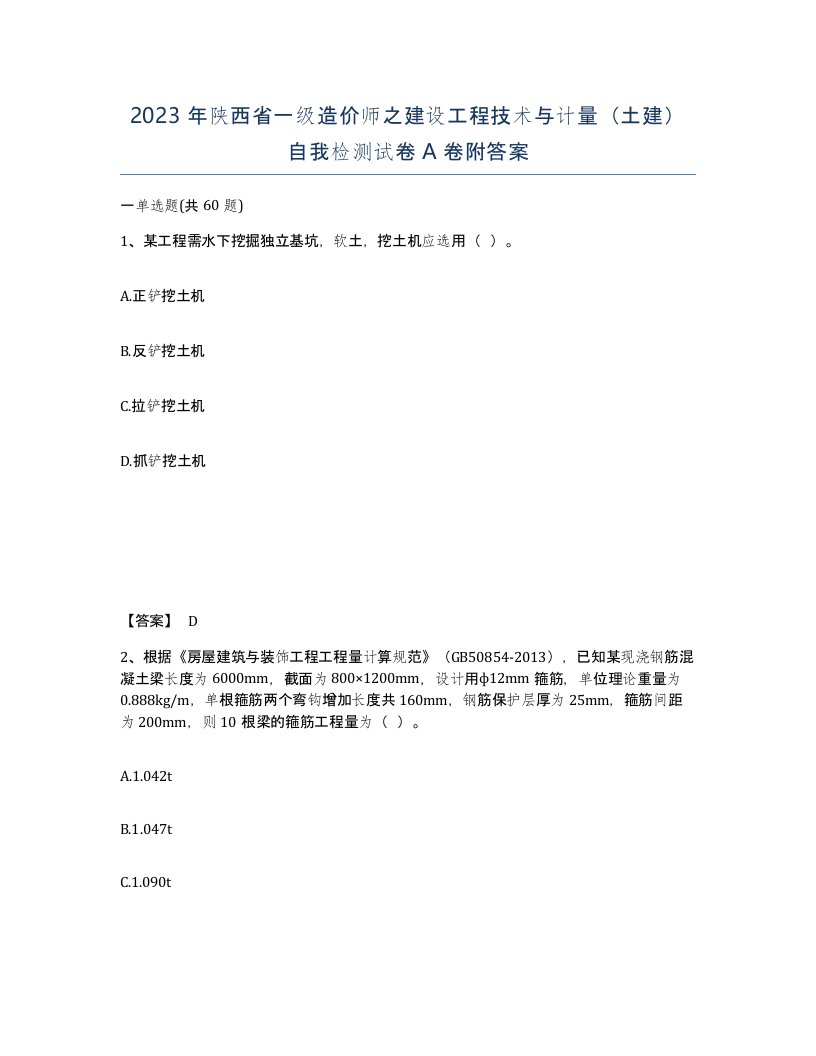 2023 年陕西省一级造价师之建设工程技术与计量（土建）自我检测试卷 A 卷附答案

一单选题(共 60 题)

1、某工程需水下挖掘独立基坑，软土，挖土机应选用（ ）。

A.正铲挖土机

B.反铲挖土机

C.拉铲挖土机

D.抓铲挖土机

【答案】 D

2、根据《房屋建筑与装饰工程工程量计算规范》（GB50854-2013），已知某现浇钢筋混凝土梁长度为 6000mm，截面为 800×1200mm，设计用ф12mm 箍筋，单位理论重量为 0.888kg/m，单根箍筋两个弯钩增加长度共 160mm，钢筋保护层厚为 25mm，箍筋间距为 200mm，则 10 根梁的箍筋工程量为（ ）。

A.1.042t

B.1.047t

C.1.090t